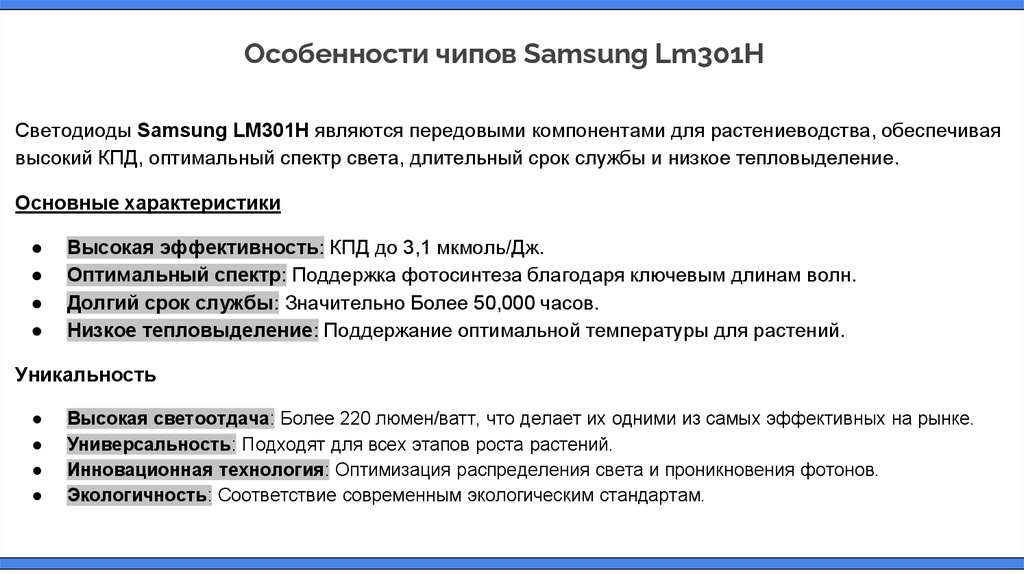 Особенности чипов Samsung Lm301H

Светодиоды Samsung LM301H являются передовыми компонентами для растениеводства, обеспечивая высокий КПД, оптимальный спектр света, длительный срок службы и низкое тепловыделение.

Основные характеристики

● Высокая эффективность: КПД до 3,1 мкмоль/Дж.
● Оптимальный спектр: Поддержка фотосинтеза благодаря ключевым длинам волн.
● Долгий срок службы: Значительно Более 50,000 часов.
● Низкое тепловыделение: Поддержание оптимальной температуры для растений.

Уникальность

● Высокая светоотдача: Более 220 люмен/ватт, что делает их одними из самых эффективных на рынке.
● Универсальность: Подходят для всех этапов роста растений.
● Инновационная технология: Оптимизация распределения света и проникновения фотонов.
● Экологичность: Соответствие современным экологическим стандартам.